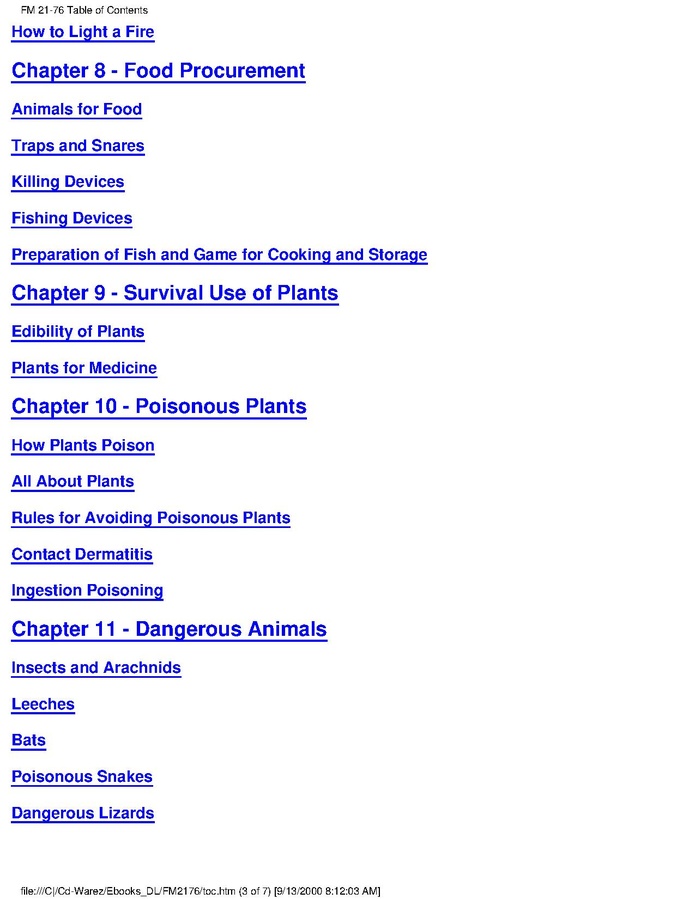 FM 21-76 Table of Contents

How to Light a Fire

Chapter 8 - Food Procurement

Animals for Food

Traps and Snares

Killing Devices

Fishing Devices

Preparation of Fish and Game for Cooking and Storage

Chapter 9 - Survival Use of Plants

Edibility of Plants

Plants for Medicine

Chapter 10 - Poisonous Plants

How Plants Poison

All About Plants

Rules for Avoiding Poisonous Plants

Contact Dermatitis

Ingestion Poisoning

Chapter 11 - Dangerous Animals

Insects and Arachnids

Leeches

Bats

Poisonous Snakes

Dangerous Lizards

file:///C|/Cd-Warez/Ebooks_DL/FM2176/toc.htm (3 of 7) [9/13/2000 8:12:03 AM]